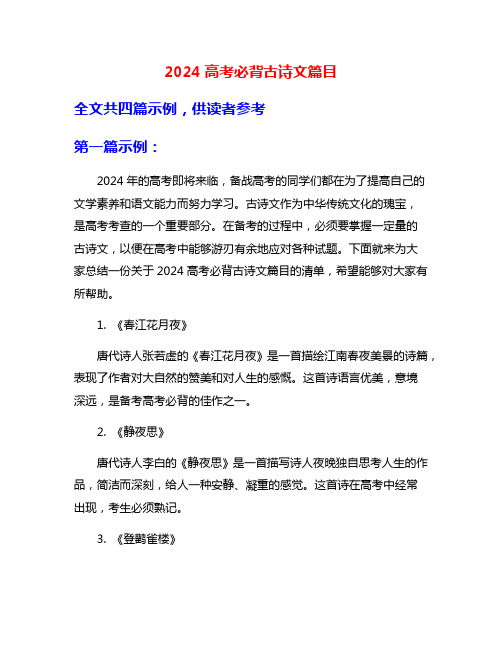 2024 高考必背古诗文篇目

全文共四篇示例，供读者参考

第一篇示例：

2024 年的高考即将来临，备战高考的同学们都在为了提高自己的文学素养和语文能力而努力学习。古诗文作为中华传统文化的瑰宝，是高考考查的一个重要部分。在备考的过程中，必须要掌握一定量的古诗文，以便在高考中能够游刃有余地应对各种试题。下面就来为大家总结一份关于 2024 高考必背古诗文篇目的清单，希望能够对大家有所帮助。

1. 《春江花月夜》

唐代诗人张若虚的《春江花月夜》是一首描绘江南春夜美景的诗篇，表现了作者对大自然的赞美和对人生的感慨。这首诗语言优美，意境深远，是备考高考必背的佳作之一。

2. 《静夜思》

唐代诗人李白的《静夜思》是一首描写诗人夜晚独自思考人生的作品，简洁而深刻，给人一种安静、凝重的感觉。这首诗在高考中经常出现，考生必须熟记。

3. 《登鹳雀楼》